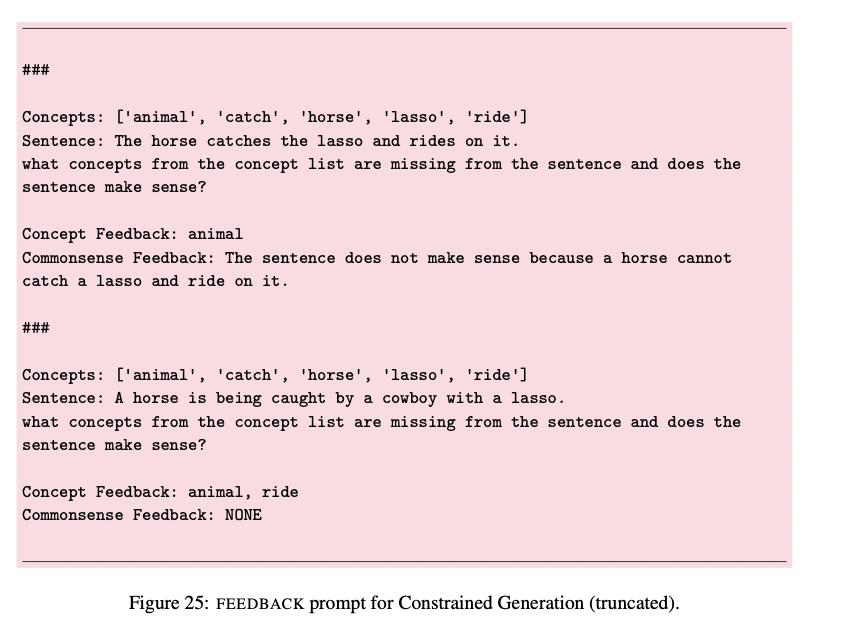 ###

Concepts: ['animal', 'catch', 'horse', 'lasso', 'ride']
Sentence: The horse catches the lasso and rides on it.
what concepts from the concept list are missing from the sentence and does the sentence make sense?

Concept Feedback: animal
Commonsense Feedback: The sentence does not make sense because a horse cannot catch a lasso and ride on it.

###

Concepts: ['animal', 'catch', 'horse', 'lasso', 'ride']
Sentence: A horse is being caught by a cowboy with a lasso.
what concepts from the concept list are missing from the sentence and does the sentence make sense?

Concept Feedback: animal, ride
Commonsense Feedback: NONE

Figure 25: FEEDBACK prompt for Constrained Generation (truncated).